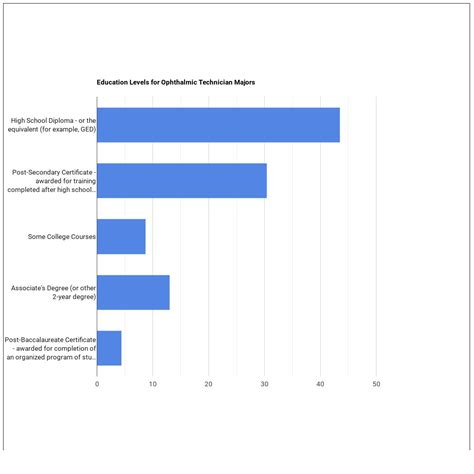 Education Levels for Ophthalmic Technician Majors

High School Diploma - or the equivalent (for example, GED)

Post-Secondary Certificate - awarded for training completed after high school...

Some College Courses

Associate's Degree (or other 2-year degree)

Post-Baccalaureate Certificate - awarded for completion of an organized program of stu...

0
10
20
30
40
50